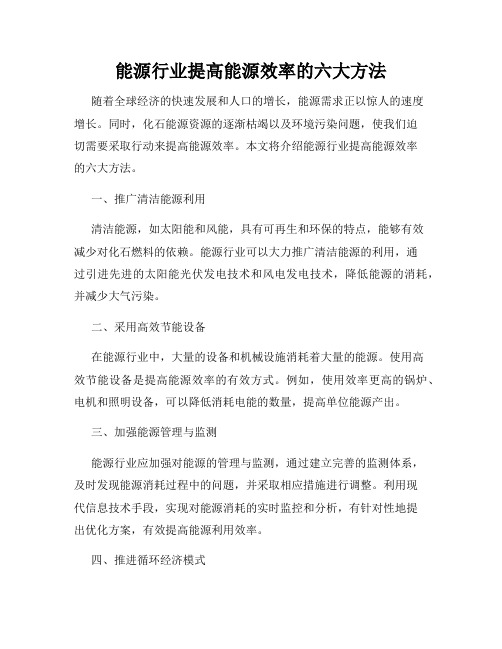 能源行业提高能源效率的六大方法

随着全球经济的快速发展和人口的增长，能源需求正以惊人的速度增长。同时，化石能源资源的逐渐枯竭以及环境污染问题，使我们迫切需要采取行动来提高能源效率。本文将介绍能源行业提高能源效率的六大方法。

一、推广清洁能源利用

清洁能源，如太阳能和风能，具有可再生和环保的特点，能够有效减少对化石燃料的依赖。能源行业可以大力推广清洁能源的利用，通过引进先进的太阳能光伏发电技术和风电发电技术，降低能源的消耗，并减少大气污染。

二、采用高效节能设备

在能源行业中，大量的设备和机械设施消耗着大量的能源。使用高效节能设备是提高能源效率的有效方式。例如，使用效率更高的锅炉、电机和照明设备，可以降低消耗电能的数量，提高单位能源产出。

三、加强能源管理与监测

能源行业应加强对能源的管理与监测，通过建立完善的监测体系，及时发现能源消耗过程中的问题，并采取相应措施进行调整。利用现代信息技术手段，实现对能源消耗的实时监控和分析，有针对性地提出优化方案，有效提高能源利用效率。

四、推进循环经济模式